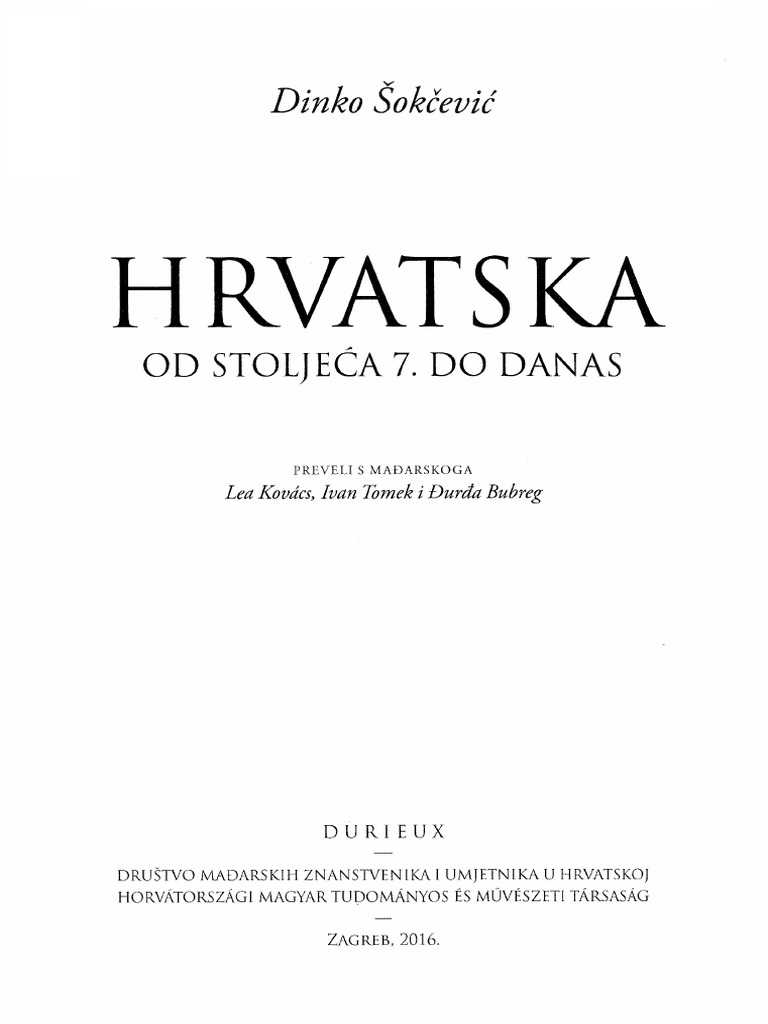 Dinko Šokčević

HRVATSKA

OD STOLJEĆA 7. DO DANAS

PREVELI S MAĐARSKOGA
Lea Kovács, Ivan Tomek i Đurđa Bubreg

DURIEUX
—
DRUŠTVO MAĐARSKIH ZNANSTVENIKA I UMJETNIKA U HRVATSKOJ
HORVÁTORSZÁGI MAGYAR TUDOMÁNYOS ÉS MŰVÉSZETI TÁRSASÁG
—
ZAGREB, 2016.